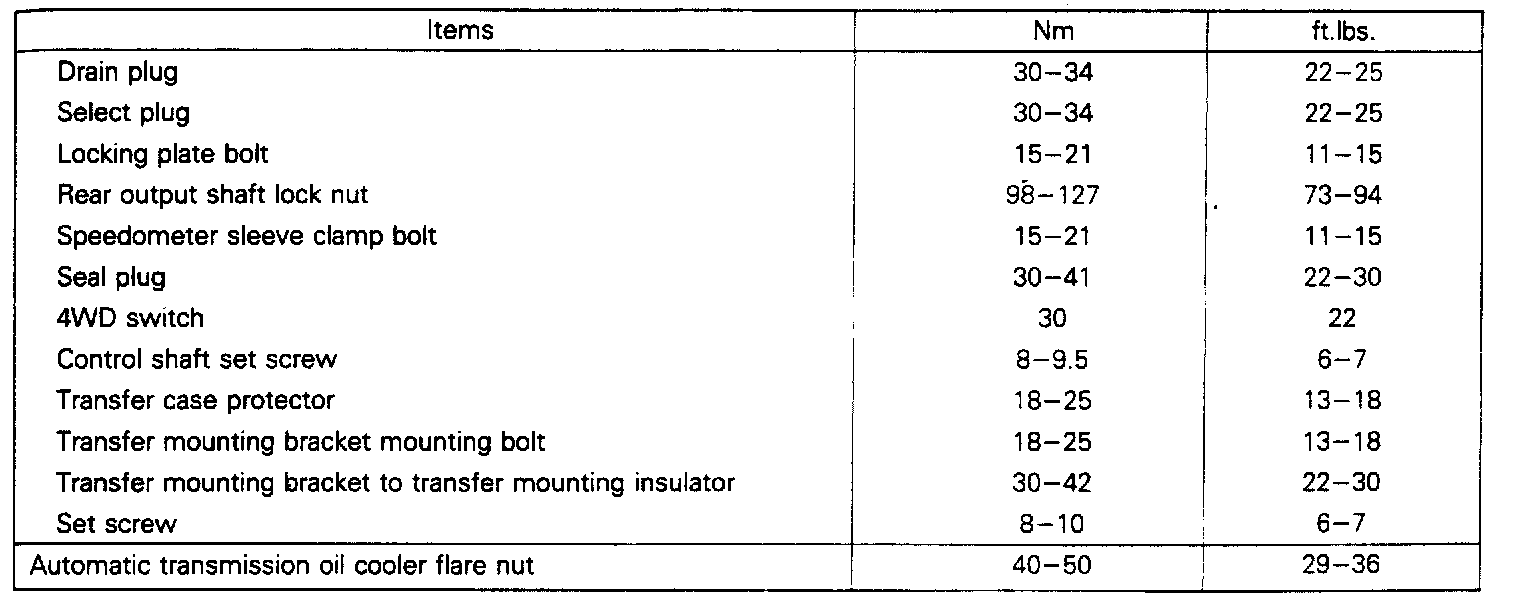 | Items | Nm | ft.lbs. |
|---|---|---|
| Drain plug | 30–34 | 22–25 |
| Select plug | 30–34 | 22–25 |
| Locking plate bolt | 15–21 | 11–15 |
| Rear output shaft lock nut | 98–127 | 73–94 |
| Speedometer sleeve clamp bolt | 15–21 | 11–15 |
| Seal plug | 30–41 | 22–30 |
| 4WD switch | 30 | 22 |
| Control shaft set screw | 8–9.5 | 6–7 |
| Transfer case protector | 18–25 | 13–18 |
| Transfer mounting bracket mounting bolt | 18–25 | 13–18 |
| Transfer mounting bracket to transfer mounting insulator | 30–42 | 22–30 |
| Set screw | 8–10 | 6–7 |
| Automatic transmission oil cooler flare nut | 40–50 | 29–36 |